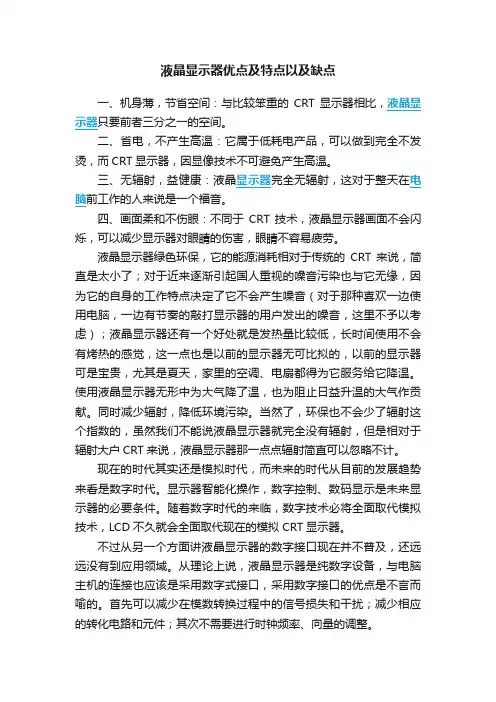 液晶显示器优点及特点以及缺点

一、机身薄，节省空间：与比较笨重的 CRT 显示器相比，液晶显示器只要前者三分之一的空间。

二、省电，不产生高温：它属于低耗电产品，可以做到完全不发烫，而 CRT 显示器，因显像技术不可避免产生高温。

三、无辐射，益健康：液晶显示器完全无辐射，这对于整天在电脑前工作的人来说是一个福音。

四、画面柔和不伤眼：不同于 CRT 技术，液晶显示器画面不会闪烁，可以减少显示器对眼睛的伤害，眼睛不容易疲劳。

液晶显示器绿色环保，它的能源消耗相对于传统的 CRT 来说，简直是太小了；对于近来逐渐引起国人重视的噪音污染也与它无缘，因为它的自身的工作特点决定了它不会产生噪音（对于那种喜欢一边使用电脑，一边有节奏的敲打显示器的用户发出的噪音，这里不予以考虑）；液晶显示器还有一个好处就是发热量比较低，长时间使用不会有烤热的感觉，这一点也是以前的显示器无可比拟的，以前的显示器可是宝贵，尤其是夏天，家里的空调、电扇都得为它服务给它降温。使用液晶显示器无形中为大气降了温，也为阻止日益升温的大气作贡献。同时减少辐射，降低环境污染。当然了，环保也不会少了辐射这个指数的，虽然我们不能说液晶显示器就完全没有辐射，但是相对于辐射大户 CRT 来说，液晶显示器那一点点辐射简直可以忽略不计。

现在的时代其实还是模拟时代，而未来的时代从目前的发展趋势来看是数字时代。显示器智能化操作，数字控制、数码显示是未来显示器的必要条件。随着数字时代的来临，数字技术必将全面取代模拟技术，LCD 不久就会全面取代现在的模拟 CRT 显示器。

不过从另一个方面讲液晶显示器的数字接口现在并不普及，还远远没有到应用领域。从理论上说，液晶显示器是纯数字设备，与电脑主机的连接也应该是采用数字式接口，采用数字接口的优点是不言而喻的。首先可以减少在模数转换过程中的信号损失和干扰；减少相应的转化电路和元件；其次不需要进行时钟频率、向量的调整。